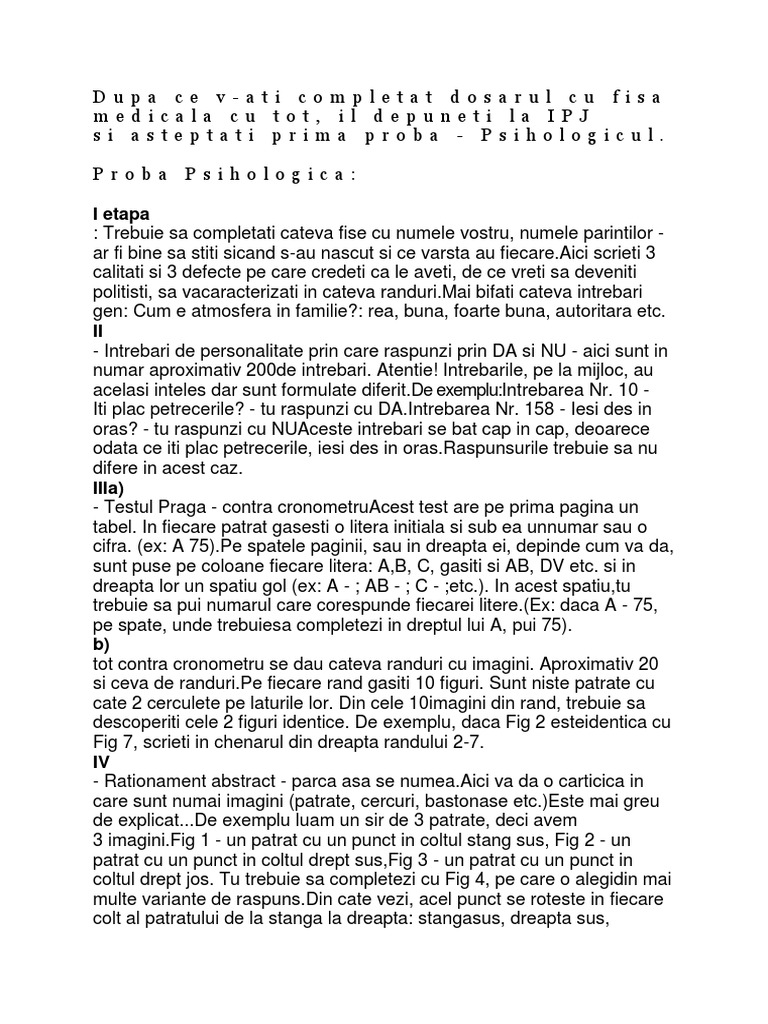 Dupa ce v-ati completat dosarul cu fisa medicala cu tot, il depuneti la IPJ si asteptati prima proba - Psihologicul.

Proba Psihologica:

I etapa
: Trebuie sa completati cateva fise cu numele vostru, numele parintilor - ar fi bine sa stiti sicand s-au nascut si ce varsta au fiecare.Aici scrieti 3 calitati si 3 defecte pe care credeti ca le aveti, de ce vreti sa deveniti politisti, sa vacaracterizati in cateva randuri.Mai bifati cateva intrebari gen: Cum e atmosfera in familie?: rea, buna, foarte buna, autoritara etc.
II
- Intrebari de personalitate prin care raspunzi prin DA si NU - aici sunt in numar aproximativ 200de intrebari. Atentie! Intrebarile, pe la mijloc, au acelasi inteles dar sunt formulate diferit.De exemplu:Intrebarea Nr. 10 - Iti plac petrecerile? - tu raspunzi cu DA.Intrebarea Nr. 158 - Iesi des in oras? - tu raspunzi cu NUAceste intrebari se bat cap in cap, deoarece odata ce iti plac petrecerile, iesi des in oras.Raspunsurile trebuie sa nu difere in acest caz.
IIIa)
- Testul Praga - contra cronometruAcest test are pe prima pagina un tabel. In fiecare patrat gasesti o litera initiala si sub ea unnumar sau o cifra. (ex: A 75).Pe spatele paginii, sau in dreapta ei, depinde cum va da, sunt puse pe coloane fiecare litera: A,B, C, gasiti si AB, DV etc. si in dreapta lor un spatiu gol (ex: A - ; AB - ; C - ;etc.). In acest spatiu,tu trebuie sa pui numarul care corespunde fiecarei litere.(Ex: daca A - 75, pe spate, unde trebuiesa completezi in dreptul lui A, pui 75).
b)
tot contra cronometru se dau cateva randuri cu imagini. Aproximativ 20 si ceva de randuri.Pe fiecare rand gasiti 10 figuri. Sunt niste patrate cu cate 2 cerculete pe laturile lor. Din cele 10imagini din rand, trebuie sa descoperiti cele 2 figuri identice. De exemplu, daca Fig 2 esteidentica cu Fig 7, scrieti in chenarul din dreapta randului 2-7.
IV
- Rationament abstract - parca asa se numea.Aici va da o carticica in care sunt numai imagini (patrate, cercuri, bastonase etc.)Este mai greu de explicat...De exemplu luam un sir de 3 patrate, deci avem 3 imagini.Fig 1 - un patrat cu un punct in coltul stang sus, Fig 2 - un patrat cu un punct in coltul drept sus,Fig 3 - un patrat cu un punct in coltul drept jos. Tu trebuie sa completezi cu Fig 4, pe care o alegidin mai multe variante de raspuns.Din cate vezi, acel punct se roteste in fiecare colt al patratului de la stanga la dreapta: stangasus, dreapta sus,